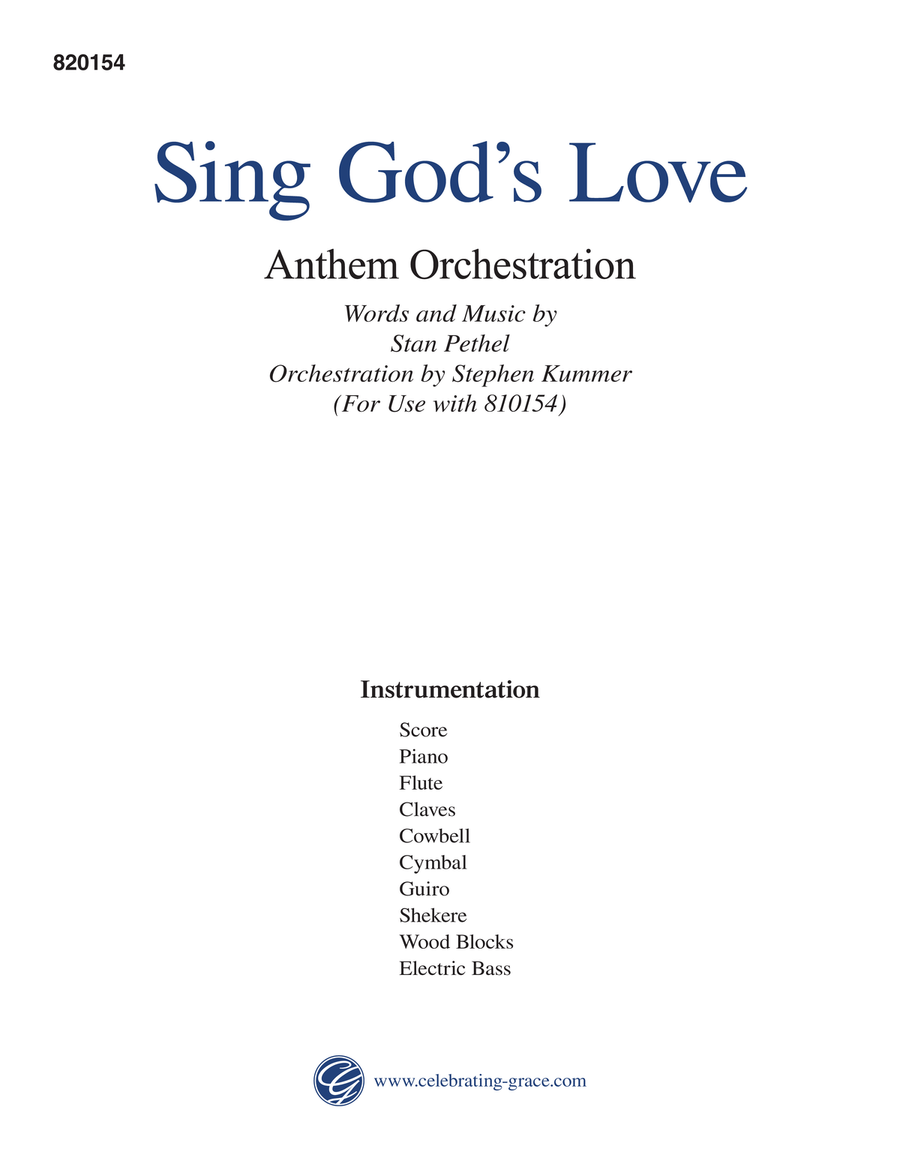 820154

Sing God's Love

Anthem Orchestration

Words and Music by
Stan Pethel
Orchestration by Stephen Kummer
(For Use with 810154)

Instrumentation

Score
Piano
Flute
Claves
Cowbell
Cymbal
Guiro
Shekere
Wood Blocks
Electric Bass

www.celebrating-grace.com